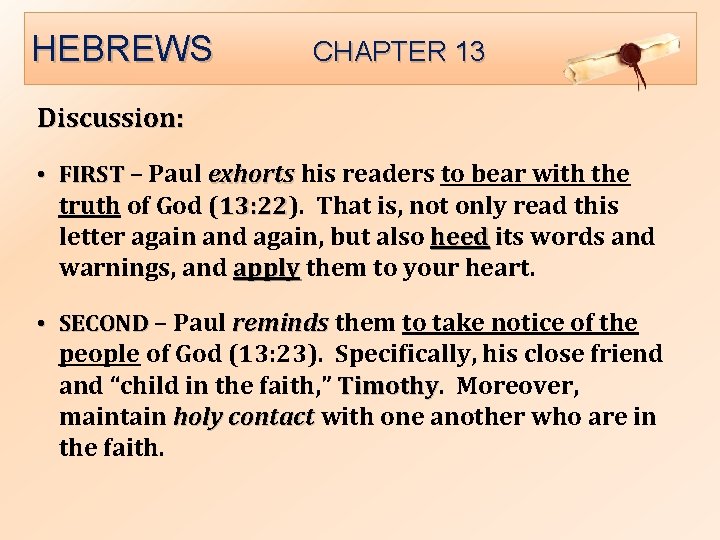 HEBREWS CHAPTER 13

Discussion:

• FIRST – Paul exhorts his readers to bear with the truth of God (13:22). That is, not only read this letter again and again, but also heed its words and warnings, and apply them to your heart.

• SECOND – Paul reminds them to take notice of the people of God (13:23). Specifically, his close friend and "child in the faith," Timothy. Moreover, maintain holy contact with one another who are in the faith.